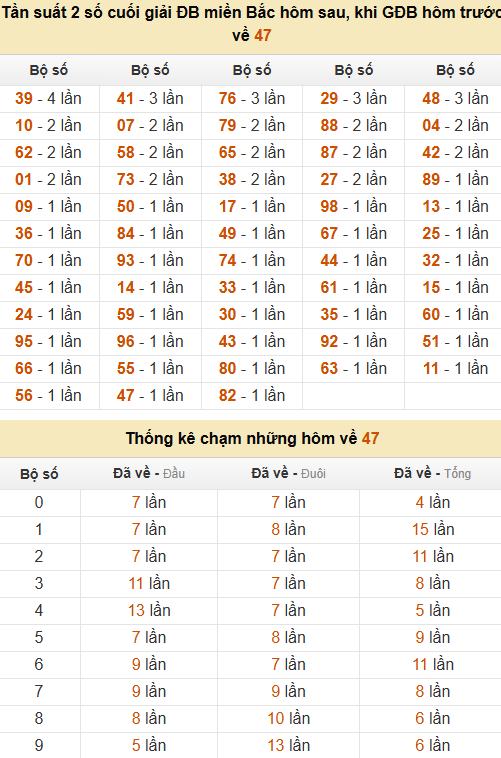 Tần suất 2 số cuối giải ĐB miền Bắc hôm sau, khi GĐB hôm trước về 47

| Bộ số | Bộ số | Bộ số | Bộ số | Bộ số |
|---|---|---|---|---|
| 39 - 4 lần | 41 - 3 lần | 76 - 3 lần | 29 - 3 lần | 48 - 3 lần |
| 10 - 2 lần | 07 - 2 lần | 79 - 2 lần | 88 - 2 lần | 04 - 2 lần |
| 62 - 2 lần | 58 - 2 lần | 65 - 2 lần | 87 - 2 lần | 42 - 2 lần |
| 01 - 2 lần | 73 - 2 lần | 38 - 2 lần | 27 - 2 lần | 89 - 1 lần |
| 09 - 1 lần | 50 - 1 lần | 17 - 1 lần | 98 - 1 lần | 13 - 1 lần |
| 36 - 1 lần | 84 - 1 lần | 49 - 1 lần | 67 - 1 lần | 25 - 1 lần |
| 70 - 1 lần | 93 - 1 lần | 74 - 1 lần | 44 - 1 lần | 32 - 1 lần |
| 45 - 1 lần | 14 - 1 lần | 33 - 1 lần | 61 - 1 lần | 15 - 1 lần |
| 24 - 1 lần | 59 - 1 lần | 30 - 1 lần | 35 - 1 lần | 60 - 1 lần |
| 95 - 1 lần | 96 - 1 lần | 43 - 1 lần | 92 - 1 lần | 51 - 1 lần |
| 66 - 1 lần | 55 - 1 lần | 80 - 1 lần | 63 - 1 lần | 11 - 1 lần |
| 56 - 1 lần | 47 - 1 lần | 82 - 1 lần | | |

Thống kê chạm những hôm về 47

| Bộ số | Đã về - Đầu | Đã về - Đuôi | Đã về - Tổng |
|---|---|---|---|
| 0 | 7 lần | 7 lần | 4 lần |
| 1 | 7 lần | 8 lần | 15 lần |
| 2 | 7 lần | 7 lần | 11 lần |
| 3 | 11 lần | 7 lần | 8 lần |
| 4 | 13 lần | 7 lần | 5 lần |
| 5 | 7 lần | 8 lần | 9 lần |
| 6 | 9 lần | 7 lần | 11 lần |
| 7 | 9 lần | 9 lần | 8 lần |
| 8 | 8 lần | 10 lần | 6 lần |
| 9 | 5 lần | 13 lần | 6 lần |